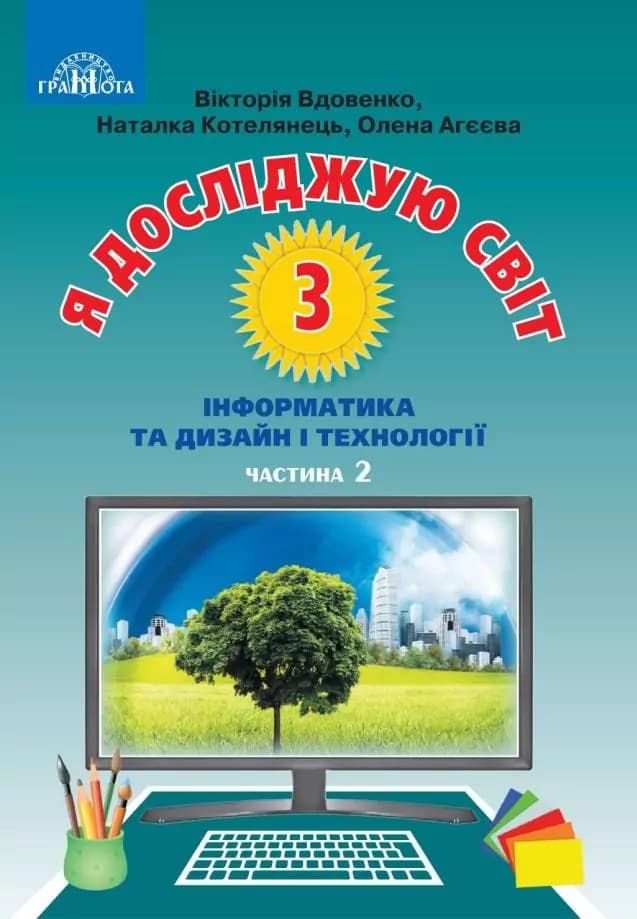 ВИДАВНИЦТВО
ГРАМОТА

Вікторія Вдовенко,
Наталка Котелянець, Олена Агєєва

Я ДОСЛІДЖУЮ СВІТ

3

ІНФОРМАТИКА
ТА ДИЗАЙН І ТЕХНОЛОГІЇ

ЧАСТИНА 2